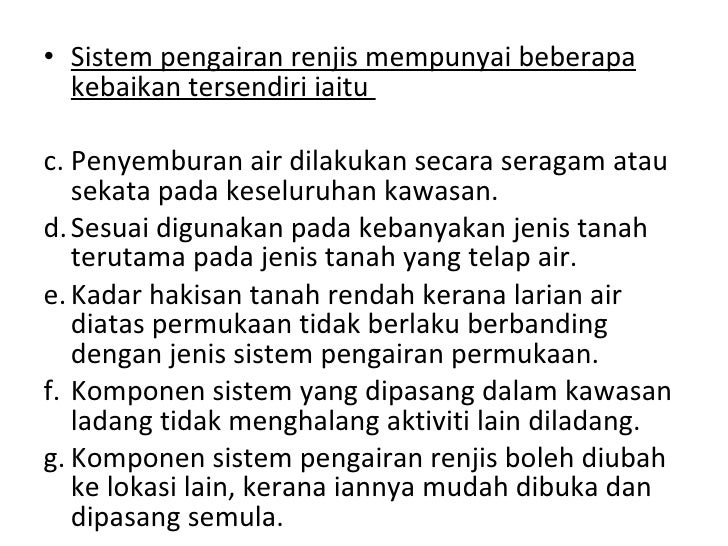 • Sistem pengairan renjis mempunyai beberapa kebaikan tersendiri iaitu

c. Penyemburan air dilakukan secara seragam atau sekata pada keseluruhan kawasan.
d. Sesuai digunakan pada kebanyakan jenis tanah terutama pada jenis tanah yang telap air.
e. Kadar hakisan tanah rendah kerana larian air diatas permukaan tidak berlaku berbanding dengan jenis sistem pengairan permukaan.
f. Komponen sistem yang dipasang dalam kawasan ladang tidak menghalang aktiviti lain diladang.
g. Komponen sistem pengairan renjis boleh diubah ke lokasi lain, kerana iannya mudah dibuka dan dipasang semula.